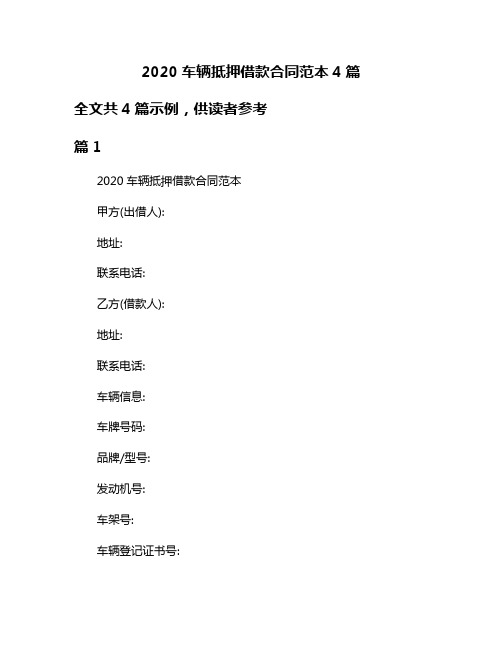 2020 车辆抵押借款合同范本 4 篇

全文共 4 篇示例，供读者参考

篇 1

2020 车辆抵押借款合同范本

甲方(出借人):

地址:

联系电话:

乙方(借款人):

地址:

联系电话:

车辆信息:

车牌号码:

品牌/型号:

发动机号:

车架号:

车辆登记证书号: